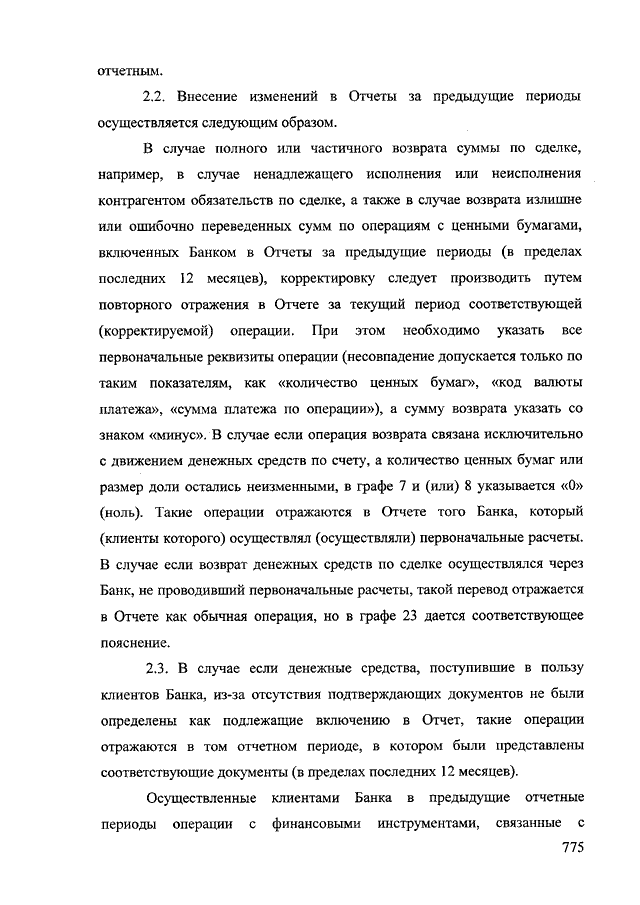 отчетным.

2.2. Внесение изменений в Отчеты за предыдущие периоды осуществляется следующим образом.

В случае полного или частичного возврата суммы по сделке, например, в случае ненадлежащего исполнения или неисполнения контрагентом обязательств по сделке, а также в случае возврата излишне или ошибочно переведенных сумм по операциям с ценными бумагами, включенных Банком в Отчеты за предыдущие периоды (в пределах последних 12 месяцев), корректировку следует производить путем повторного отражения в Отчете за текущий период соответствующей (корректируемой) операции. При этом необходимо указать все первоначальные реквизиты операции (несовпадение допускается только по таким показателям, как «количество ценных бумаг», «код валюты платежа», «сумма платежа по операции»), а сумму возврата указать со знаком «минус». В случае если операция возврата связана исключительно с движением денежных средств по счету, а количество ценных бумаг или размер доли остались неизменными, в графе 7 и (или) 8 указывается «0» (ноль). Такие операции отражаются в Отчете того Банка, который (клиенты которого) осуществлял (осуществляли) первоначальные расчеты. В случае если возврат денежных средств по сделке осуществлялся через Банк, не проводивший первоначальные расчеты, такой перевод отражается в Отчете как обычная операция, но в графе 23 дается соответствующее пояснение.

2.3. В случае если денежные средства, поступившие в пользу клиентов Банка, из-за отсутствия подтверждающих документов не были определены как подлежащие включению в Отчет, такие операции отражаются в том отчетном периоде, в котором были представлены соответствующие документы (в пределах последних 12 месяцев).

Осуществленные клиентами Банка в предыдущие отчетные периоды операции с финансовыми инструментами, связанные с

775